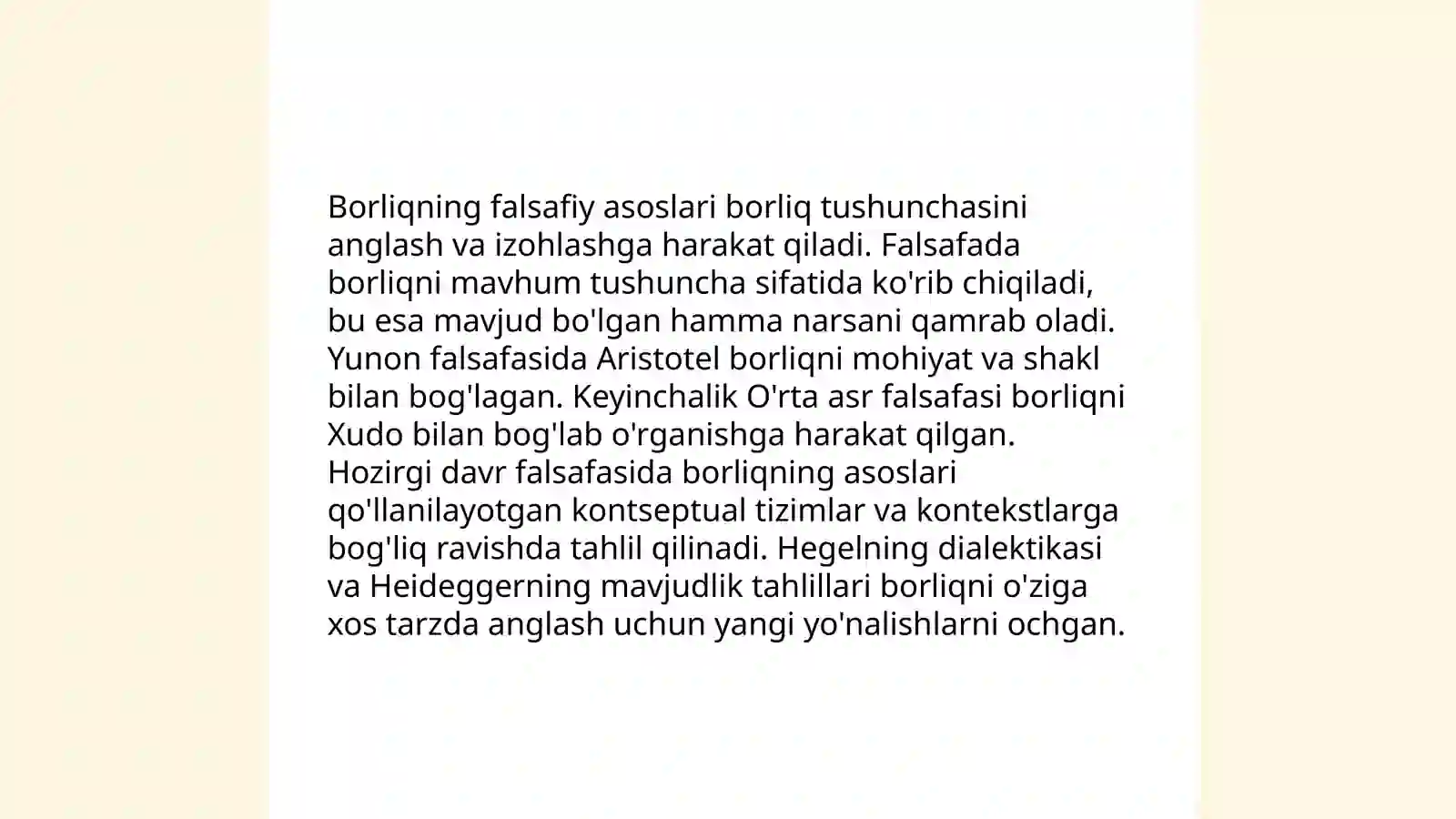 Borliqning falsafiy asoslari borliq tushunchasini anglash va izohlashga harakat qiladi. Falsafada borliqni mavhum tushuncha sifatida ko'rib chiqiladi, bu esa mavjud bo'lgan hamma narsani qamrab oladi. Yunon falsafasida Aristotel borliqni mohiyat va shakl bilan bog'lagan. Keyinchalik O'rta asr falsafasi borliqni Xudo bilan bog'lab o'rganishga harakat qilgan. Hozirgi davr falsafasida borliqning asoslari qo'llanilayotgan kontseptual tizimlar va kontekstlarga bog'liq ravishda tahlil qilinadi. Hegelning dialektikasi va Heideggerning mavjudlik tahlillari borliqni o'ziga xos tarzda anglash uchun yangi yo'nalishlarni ochgan.